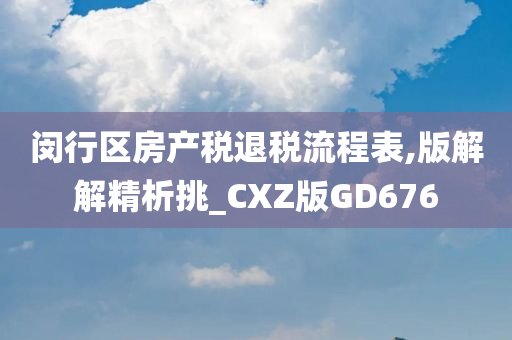 闵行区房产税退税流程表,版解解精析挑_CXZ版GD676